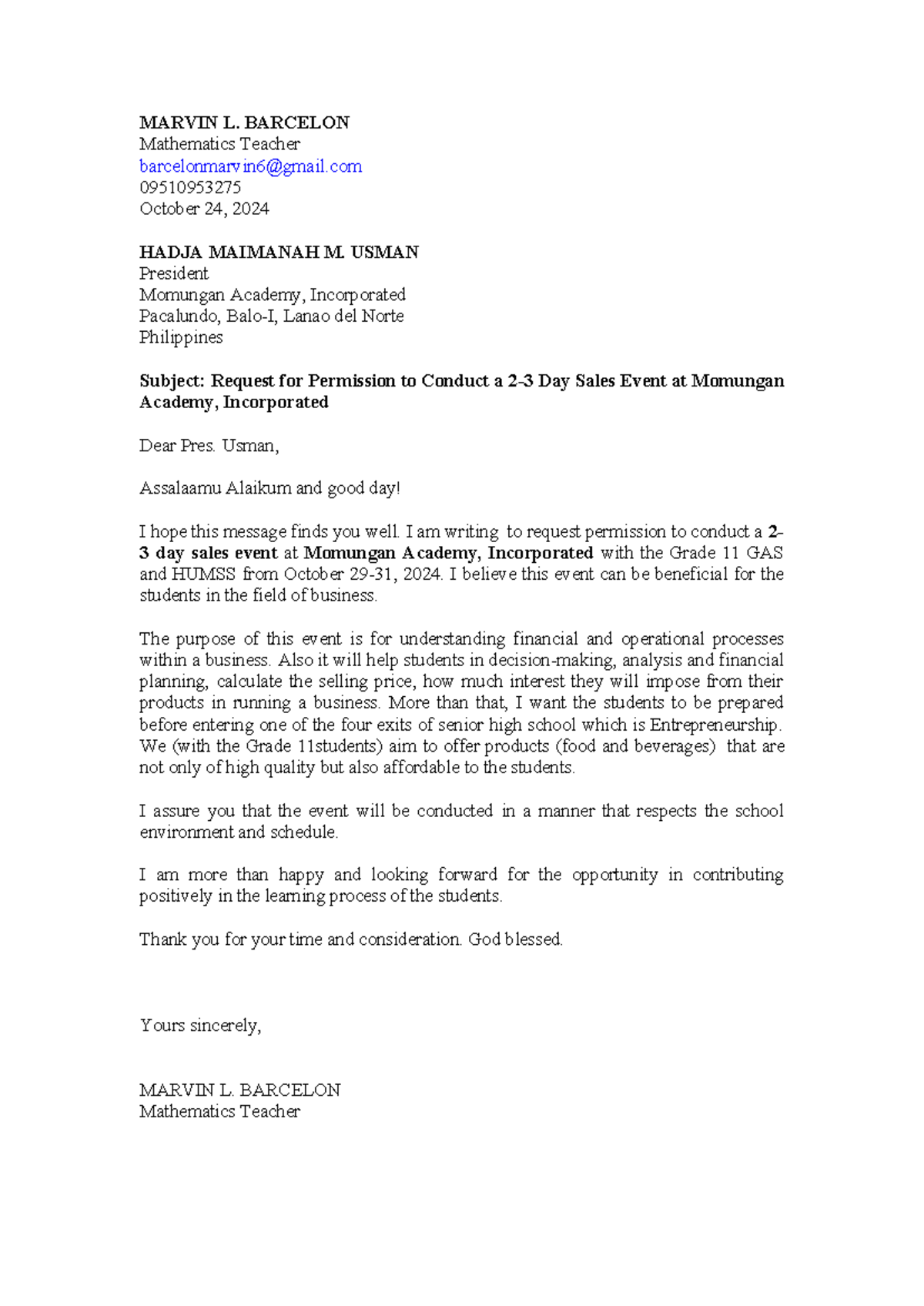 MARVIN L. BARCELON
Mathematics Teacher
barcelonmarvin6@gmail.com
09510953275
October 24, 2024

HADJA MAIMANAH M. USMAN
President
Momungan Academy, Incorporated
Pacalundo, Balo-I, Lanao del Norte
Philippines

Subject: Request for Permission to Conduct a 2-3 Day Sales Event at Momungan Academy, Incorporated

Dear Pres. Usman,

Assalaamu Alaikum and good day!

I hope this message finds you well. I am writing to request permission to conduct a 2-3 day sales event at Momungan Academy, Incorporated with the Grade 11 GAS and HUMSS from October 29-31, 2024. I believe this event can be beneficial for the students in the field of business.

The purpose of this event is for understanding financial and operational processes within a business. Also it will help students in decision-making, analysis and financial planning, calculate the selling price, how much interest they will impose from their products in running a business. More than that, I want the students to be prepared before entering one of the four exits of senior high school which is Entrepreneurship. We (with the Grade 11students) aim to offer products (food and beverages) that are not only of high quality but also affordable to the students.

I assure you that the event will be conducted in a manner that respects the school environment and schedule.

I am more than happy and looking forward for the opportunity in contributing positively in the learning process of the students.

Thank you for your time and consideration. God blessed.

Yours sincerely,

MARVIN L. BARCELON
Mathematics Teacher